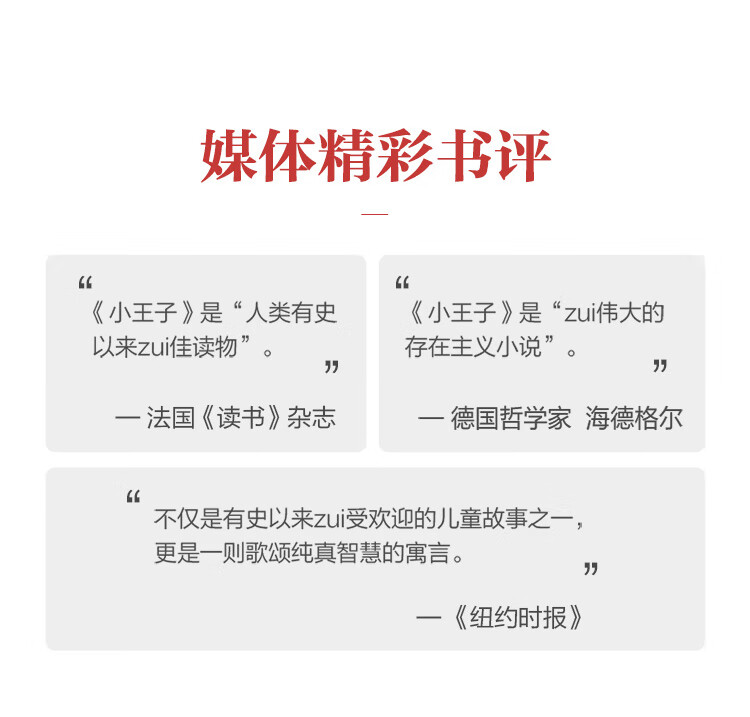 媒体精彩书评

“
《小王子》是“人类有史以来zui佳读物”。
”

— 法国《读书》杂志

“
《小王子》是“zui伟大的存在主义小说”。
”

— 德国哲学家 海德格尔

“
不仅是有史以来zui受欢迎的儿童故事之一，更是一则歌颂纯真智慧的寓言。
”

—《纽约时报》